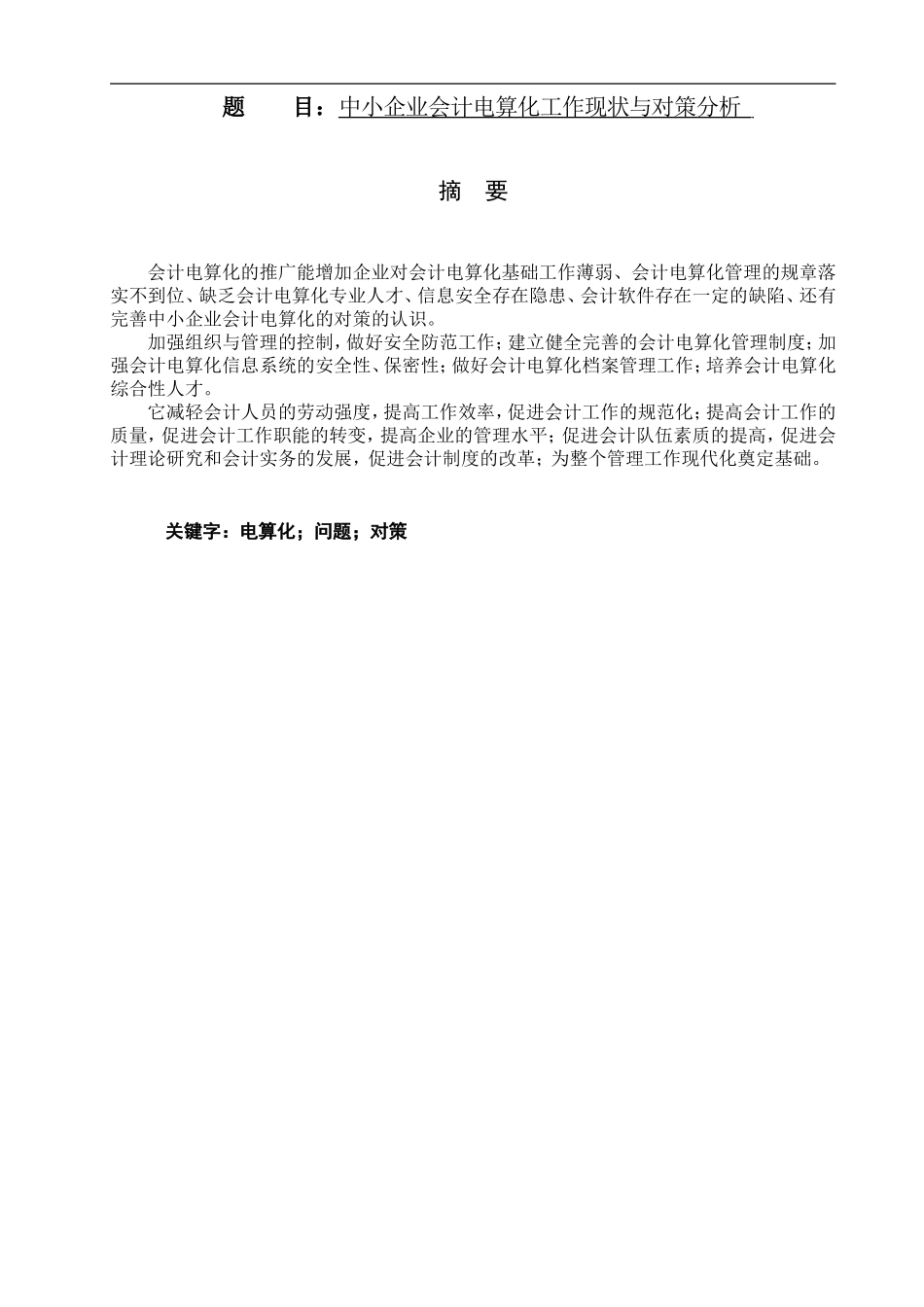 题　　目：中小企业会计电算化工作现状与对策分析

摘　要

会计电算化的推广能增加企业对会计电算化基础工作薄弱、会计电算化管理的规章落实不到位、缺乏会计电算化专业人才、信息安全存在隐患、会计软件存在一定的缺陷、还有完善中小企业会计电算化的对策的认识。

加强组织与管理的控制，做好安全防范工作；建立健全完善的会计电算化管理制度；加强会计电算化信息系统的安全性、保密性；做好会计电算化档案管理工作；培养会计电算化综合性人才。

它减轻会计人员的劳动强度，提高工作效率，促进会计工作的规范化；提高会计工作的质量，促进会计工作职能的转变，提高企业的管理水平；促进会计队伍素质的提高，促进会计理论研究和会计实务的发展，促进会计制度的改革；为整个管理工作现代化奠定基础。

关键字：电算化；问题；对策